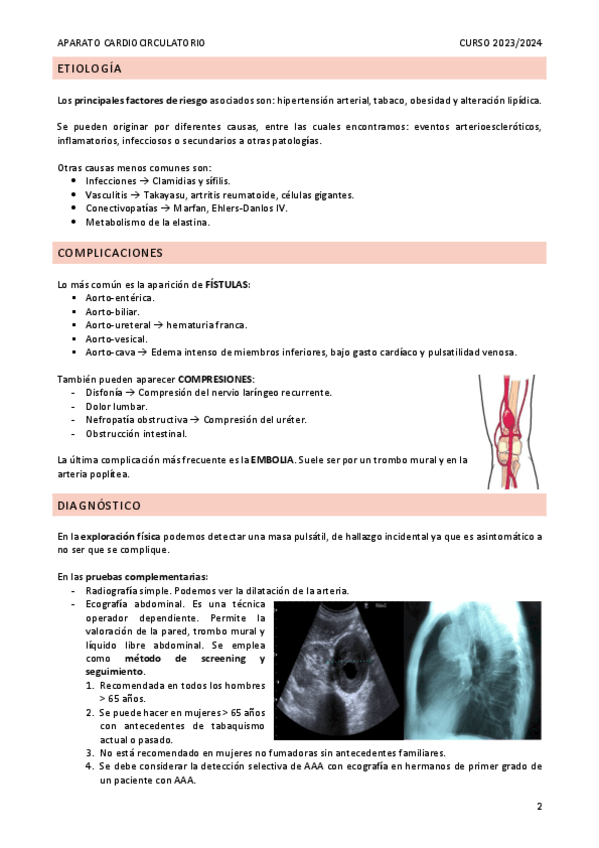 APARATO CARDIOCIRCULATORIO CURSO 2023/2024

ETIOLOGÍA

Los principales factores de riesgo asociados son: hipertensión arterial, tabaco, obesidad y alteración lipídica.

Se pueden originar por diferentes causas, entre las cuales encontramos: eventos arterioescleróticos, inflamatorios, infecciosos o secundarios a otras patologías.

Otras causas menos comunes son:
- Infecciones → Clamidias y sífilis.
- Vasculitis → Takayasu, artritis reumatoide, células gigantes.
- Conectivopatías → Marfan, Ehlers-Danlos IV.
- Metabolismo de la elastina.

COMPLICACIONES

Lo más común es la aparición de FÍSTULAS:
- Aorto-entérica.
- Aorto-biliar.
- Aorto-ureteral → hematuria franca.
- Aorto-vesical.
- Aorto-cava → Edema intenso de miembros inferiores, bajo gasto cardíaco y pulsatilidad venosa.

También pueden aparecer COMPRESIONES:
- Disfonía → Compresión del nervio laríngeo recurrente.
- Dolor lumbar.
- Nefropatía obstructiva → Compresión del uréter.
- Obstrucción intestinal.

La última complicación más frecuente es la EMBOLIA. Suele ser por un trombo mural y en la arteria poplítea.

DIAGNÓSTICO

En la exploración física podemos detectar una masa pulsátil, de hallazgo incidental ya que es asintomático a no ser que se complique.

En las pruebas complementarias:
- Radiografía simple. Podemos ver la dilatación de la arteria.
- Ecografía abdominal. Es una técnica operador dependiente. Permite la valoración de la pared, trombo mural y líquido libre abdominal. Se emplea como método de screening y seguimiento.
1. Recomendada en todos los hombres > 65 años.
2. Se puede hacer en mujeres > 65 años con antecedentes de tabaquismo actual o pasado.
3. No está recomendado en mujeres no fumadoras sin antecedentes familiares.
4. Se debe considerar la detección selectiva de AAA con ecografía en hermanos de primer grado de un paciente con AAA.

2